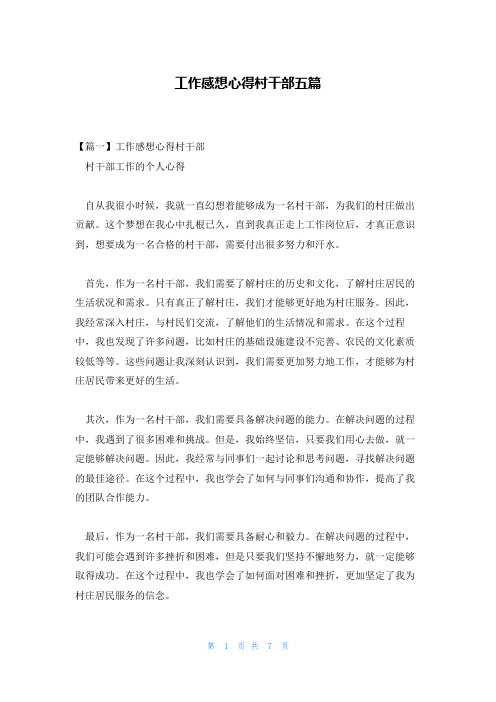 工作感想心得村干部五篇

【篇一】工作感想心得村干部

村干部工作的个人心得

自从我很小时候，我就一直幻想着能够成为一名村干部，为我们的村庄做出贡献。这个梦想在我心中扎根已久，直到我真正走上工作岗位后，才真正意识到，想要成为一名合格的村干部，需要付出很多努力和汗水。

首先，作为一名村干部，我们需要了解村庄的历史和文化，了解村庄居民的生活状况和需求。只有真正了解村庄，我们才能够更好地为村庄服务。因此，我经常深入村庄，与村民们交流，了解他们的生活情况和需求。在这个过程中，我也发现了许多问题，比如村庄的基础设施建设不完善、农民的文化素质较低等等。这些问题让我深刻认识到，我们需要更加努力地工作，才能够为村庄居民带来更好的生活。

其次，作为一名村干部，我们需要具备解决问题的能力。在解决问题的过程中，我遇到了很多困难和挑战。但是，我始终坚信，只要我们用心去做，就一定能够解决问题。因此，我经常与同事们一起讨论和思考问题，寻找解决问题的最佳途径。在这个过程中，我也学会了如何与同事们沟通和协作，提高了我的团队合作能力。

最后，作为一名村干部，我们需要具备耐心和毅力。在解决问题的过程中，我们可能会遇到许多挫折和困难，但是只要我们坚持不懈地努力，就一定能够取得成功。在这个过程中，我也学会了如何面对困难和挫折，更加坚定了我为村庄居民服务的信念。

第 1 页 共 7 页